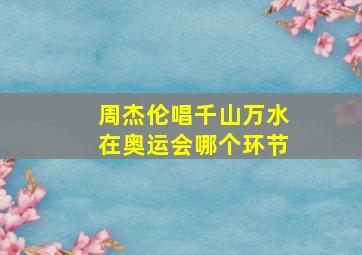 周杰伦唱千山万水
在奥运会哪个环节